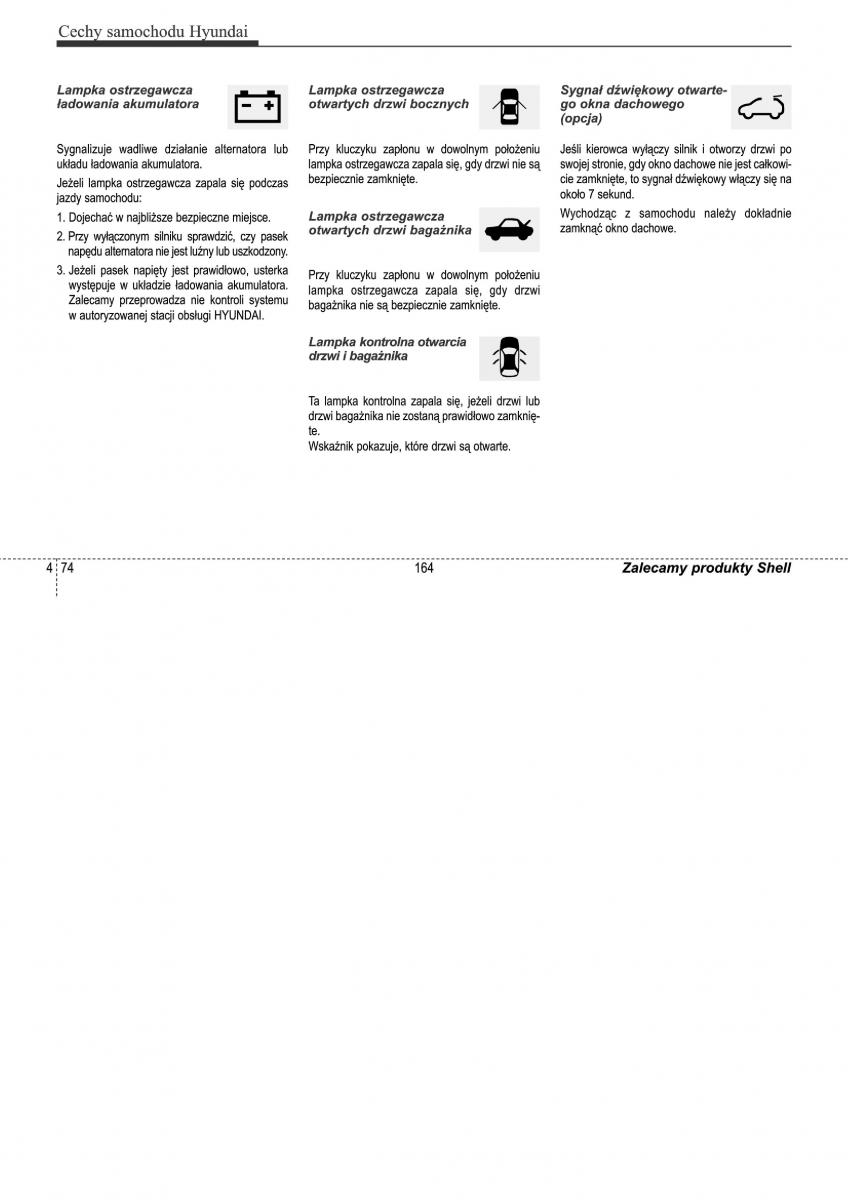 Cechy samochodu Hyundai

Lampka ostrzegawcza ładowania akumulatora

Sygnalizuje wadliwe działanie alternatora lub układu ładowania akumulatora.

Jeżeli lampka ostrzegawcza zapala się podczas jazdy samochodu:

1. Dojechać w najbliższe bezpieczne miejsce.
2. Przy wyłączonym silniku sprawdzić, czy pasek napędu alternatora nie jest luźny lub uszkodzony.
3. Jeżeli pasek napięty jest prawidłowo, usterka występuje w układzie ładowania akumulatora. Zalecamy przeprowadza nie kontroli systemu w autoryzowanej stacji obsługi HYUNDAI.

Lampka ostrzegawcza otwartych drzwi bocznych

Przy kluczyku zapłonu w dowolnym położeniu lampka ostrzegawcza zapala się, gdy drzwi nie są bezpiecznie zamknięte.

Lampka ostrzegawcza otwartych drzwi bagażnika

Przy kluczyku zapłonu w dowolnym położeniu lampka ostrzegawcza zapala się, gdy drzwi bagażnika nie są bezpiecznie zamknięte.

Lampka kontrolna otwarcia drzwi i bagażnika

Ta lampka kontrolna zapala się, jeżeli drzwi lub drzwi bagażnika nie zostaną prawidłowo zamknięte.
Wskaźnik pokazuje, które drzwi są otwarte.

Sygnał dźwiękowy otwartego okna dachowego (opcja)

Jeśli kierowca wyłączy silnik i otworzy drzwi po swojej stronie, gdy okno dachowe nie jest całkowicie zamknięte, to sygnał dźwiękowy włączy się na około 7 sekund.

Wychodząc z samochodu należy dokładnie zamknąć okno dachowe.

4 74

164

Zalecamy produkty Shell